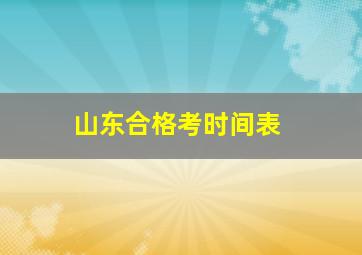 山东合格考时间表